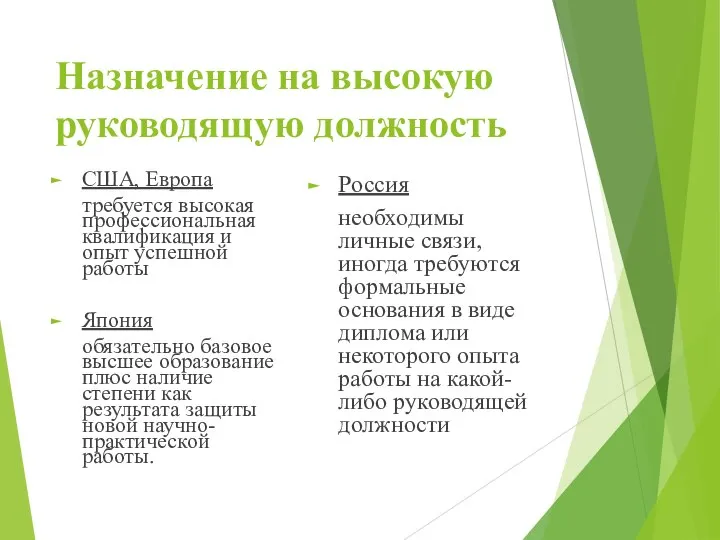 Назначение на высокую руководящую должность

США, Европа

требуется высокая профессиональная квалификация и опыт успешной работы

Япония

обязательно базовое высшее образование плюс наличие степени как результата защиты новой научно-практической работы.

Россия

необходимы личные связи, иногда требуются формальные основания в виде диплома или некоторого опыта работы на какой-либо руководящей должности